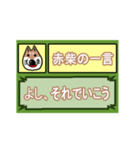 赤柴の一言

よし、それでいこう